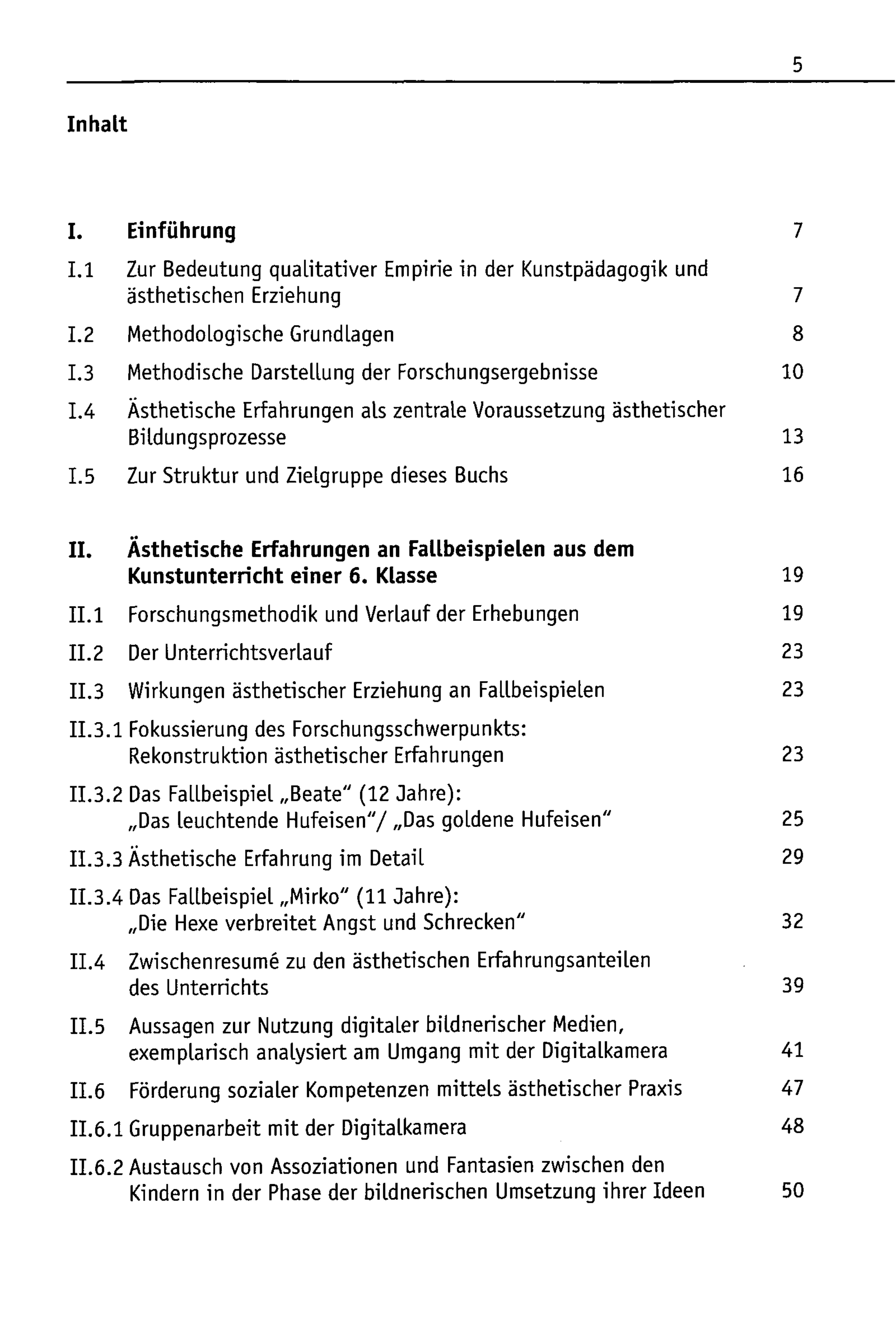 5

Inhalt

I. Einführung 7

I.1 Zur Bedeutung qualitativer Empirie in der Kunstpädagogik und ästhetischen Erziehung 7

I.2 Methodologische Grundlagen 8

I.3 Methodische Darstellung der Forschungsergebnisse 10

I.4 Ästhetische Erfahrungen als zentrale Voraussetzung ästhetischer Bildungsprozesse 13

I.5 Zur Struktur und Zielgruppe dieses Buchs 16

II. Ästhetische Erfahrungen an Fallbeispielen aus dem Kunstunterricht einer 6. Klasse 19

II.1 Forschungsmethodik und Verlauf der Erhebungen 19

II.2 Der Unterrichtsverlauf 23

II.3 Wirkungen ästhetischer Erziehung an Fallbeispielen 23

II.3.1 Fokussierung des Forschungsschwerpunkts: Rekonstruktion ästhetischer Erfahrungen 23

II.3.2 Das Fallbeispiel „Beate" (12 Jahre): „Das leuchtende Hufeisen"/ „Das goldene Hufeisen" 25

II.3.3 Ästhetische Erfahrung im Detail 29

II.3.4 Das Fallbeispiel „Mirko" (11 Jahre): „Die Hexe verbreitet Angst und Schrecken" 32

II.4 Zwischenresumé zu den ästhetischen Erfahrungsanteilen des Unterrichts 39

II.5 Aussagen zur Nutzung digitaler bildnerischer Medien, exemplarisch analysiert am Umgang mit der Digitalkamera 41

II.6 Förderung sozialer Kompetenzen mittels ästhetischer Praxis 47

II.6.1 Gruppenarbeit mit der Digitalkamera 48

II.6.2 Austausch von Assoziationen und Fantasien zwischen den Kindern in der Phase der bildnerischen Umsetzung ihrer Ideen 50